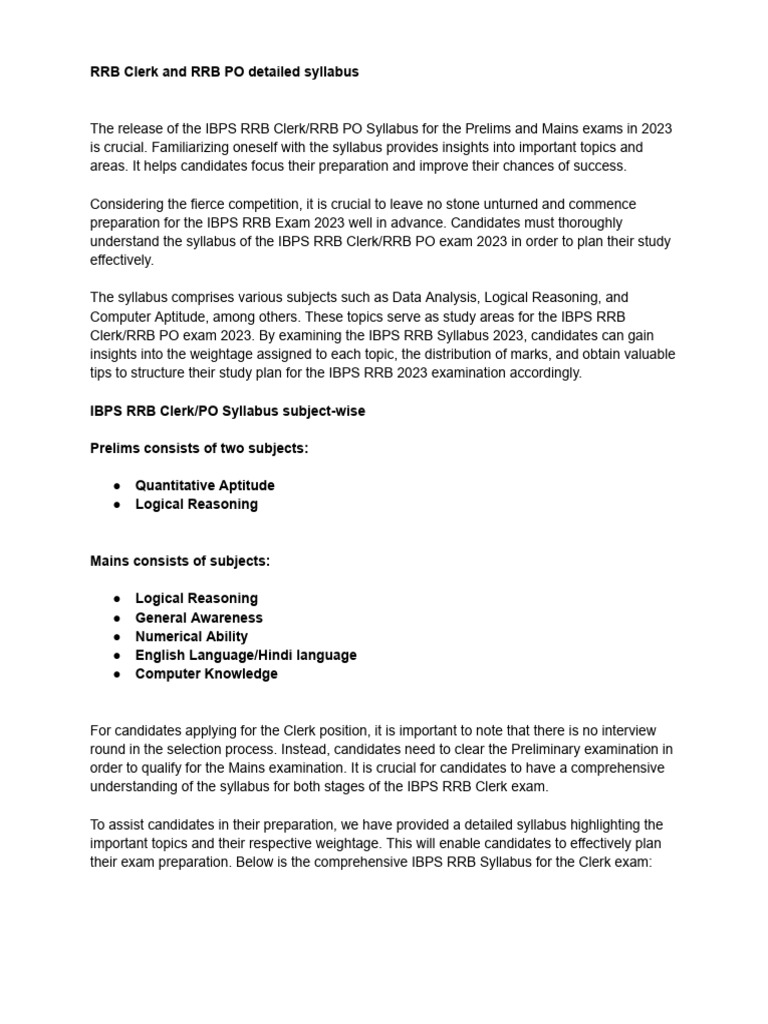 RRB Clerk and RRB PO detailed syllabus

The release of the IBPS RRB Clerk/RRB PO Syllabus for the Prelims and Mains exams in 2023 is crucial. Familiarizing oneself with the syllabus provides insights into important topics and areas. It helps candidates focus their preparation and improve their chances of success.

Considering the fierce competition, it is crucial to leave no stone unturned and commence preparation for the IBPS RRB Exam 2023 well in advance. Candidates must thoroughly understand the syllabus of the IBPS RRB Clerk/RRB PO exam 2023 in order to plan their study effectively.

The syllabus comprises various subjects such as Data Analysis, Logical Reasoning, and Computer Aptitude, among others. These topics serve as study areas for the IBPS RRB Clerk/RRB PO exam 2023. By examining the IBPS RRB Syllabus 2023, candidates can gain insights into the weightage assigned to each topic, the distribution of marks, and obtain valuable tips to structure their study plan for the IBPS RRB 2023 examination accordingly.

IBPS RRB Clerk/PO Syllabus subject-wise

Prelims consists of two subjects:

● Quantitative Aptitude
● Logical Reasoning

Mains consists of subjects:

● Logical Reasoning
● General Awareness
● Numerical Ability
● English Language/Hindi language
● Computer Knowledge

For candidates applying for the Clerk position, it is important to note that there is no interview round in the selection process. Instead, candidates need to clear the Preliminary examination in order to qualify for the Mains examination. It is crucial for candidates to have a comprehensive understanding of the syllabus for both stages of the IBPS RRB Clerk exam.

To assist candidates in their preparation, we have provided a detailed syllabus highlighting the important topics and their respective weightage. This will enable candidates to effectively plan their exam preparation. Below is the comprehensive IBPS RRB Syllabus for the Clerk exam: